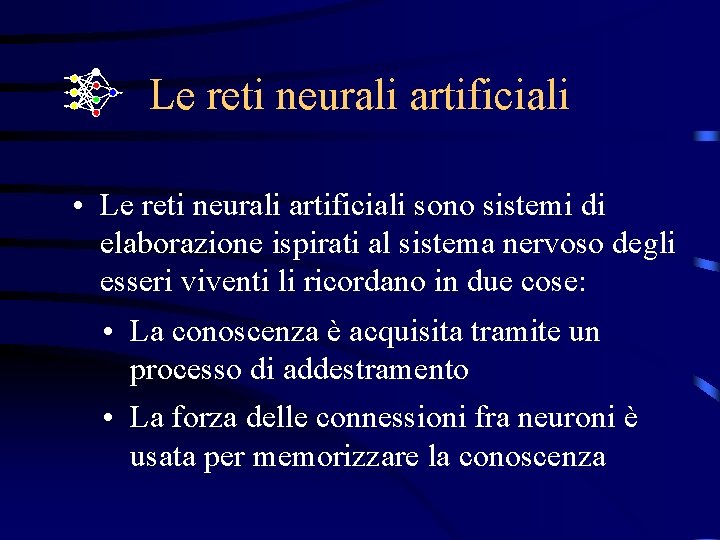 Le reti neurali artificiali

• Le reti neurali artificiali sono sistemi di elaborazione ispirati al sistema nervoso degli esseri viventi li ricordano in due cose:

• La conoscenza è acquisita tramite un processo di addestramento

• La forza delle connessioni fra neuroni è usata per memorizzare la conoscenza